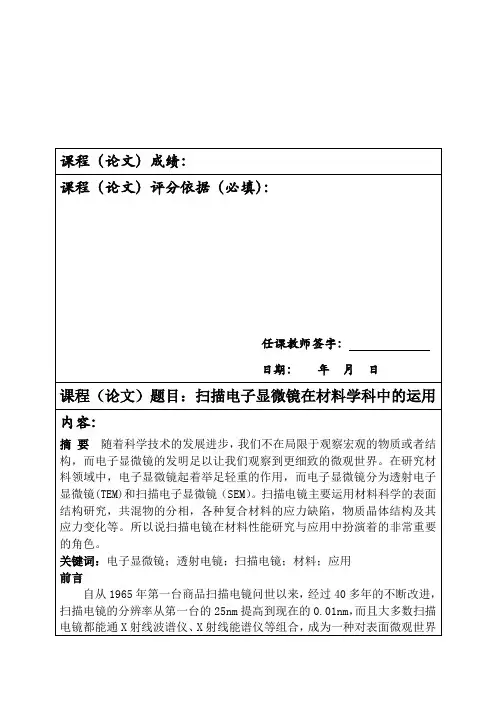 课程（论文）成绩：

课程（论文）评分依据（必填）：

任课教师签字：

日期： 年 月 日

课程（论文）题目：扫描电子显微镜在材料学科中的运用

内容：

摘 要 随着科学技术的发展进步，我们不在局限于观察宏观的物质或者结构，而电子显微镜的发明足以让我们观察到更细致的微观世界。在研究材料领域中，电子显微镜起着举足轻重的作用，而电子显微镜分为透射电子显微镜(TEM)和扫描电子显微镜（SEM)。扫描电镜主要运用材料科学的表面结构研究，共混物的分相，各种复合材料的应力缺陷，物质晶体结构及其应力变化等。所以说扫描电镜在材料性能研究与应用中扮演着的非常重要的角色。

关键词：电子显微镜；透射电镜；扫描电镜；材料；应用

前言

自从 1965 年第一台商品扫描电镜问世以来，经过 40 多年的不断改进，扫描电镜的分辨率从第一台的 25nm 提高到现在的 0.01nm，而且大多数扫描电镜都能通 X 射线波谱仪、X 射线能谱仪等组合，成为一种对表面微观世界